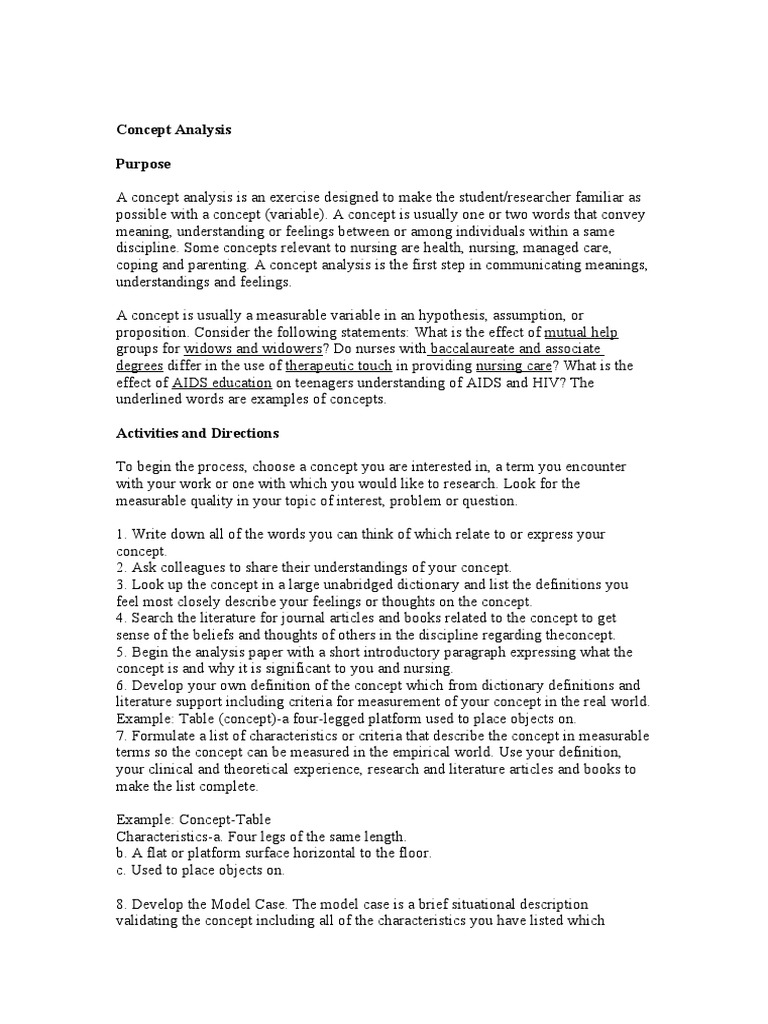 Concept Analysis

Purpose

A concept analysis is an exercise designed to make the student/researcher familiar as possible with a concept (variable). A concept is usually one or two words that convey meaning, understanding or feelings between or among individuals within a same discipline. Some concepts relevant to nursing are health, nursing, managed care, coping and parenting. A concept analysis is the first step in communicating meanings, understandings and feelings.

A concept is usually a measurable variable in an hypothesis, assumption, or proposition. Consider the following statements: What is the effect of mutual help groups for widows and widowers? Do nurses with baccalaureate and associate degrees differ in the use of therapeutic touch in providing nursing care? What is the effect of AIDS education on teenagers understanding of AIDS and HIV? The underlined words are examples of concepts.

Activities and Directions

To begin the process, choose a concept you are interested in, a term you encounter with your work or one with which you would like to research. Look for the measurable quality in your topic of interest, problem or question.

1. Write down all of the words you can think of which relate to or express your concept.
2. Ask colleagues to share their understandings of your concept.
3. Look up the concept in a large unabridged dictionary and list the definitions you feel most closely describe your feelings or thoughts on the concept.
4. Search the literature for journal articles and books related to the concept to get sense of the beliefs and thoughts of others in the discipline regarding theconcept.
5. Begin the analysis paper with a short introductory paragraph expressing what the concept is and why it is significant to you and nursing.
6. Develop your own definition of the concept which from dictionary definitions and literature support including criteria for measurement of your concept in the real world. Example: Table (concept)-a four-legged platform used to place objects on.
7. Formulate a list of characteristics or criteria that describe the concept in measurable terms so the concept can be measured in the empirical world. Use your definition, your clinical and theoretical experience, research and literature articles and books to make the list complete.

Example: Concept-Table
Characteristics-a. Four legs of the same length.
b. A flat or platform surface horizontal to the floor.
c. Used to place objects on.

8. Develop the Model Case. The model case is a brief situational description validating the concept including all of the characteristics you have listed which